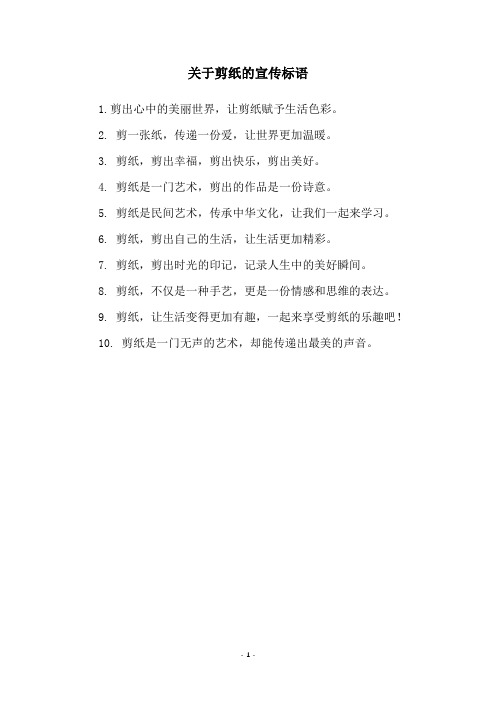 关于剪纸的宣传标语

1. 剪出心中的美丽世界，让剪纸赋予生活色彩。

2. 剪一张纸，传递一份爱，让世界更加温暖。

3. 剪纸，剪出幸福，剪出快乐，剪出美好。

4. 剪纸是一门艺术，剪出的作品是一份诗意。

5. 剪纸是民间艺术，传承中华文化，让我们一起来学习。

6. 剪纸，剪出自己的生活，让生活更加精彩。

7. 剪纸，剪出时光的印记，记录人生中的美好瞬间。

8. 剪纸，不仅是一种手艺，更是一份情感和思维的表达。

9. 剪纸，让生活变得更加有趣，一起来享受剪纸的乐趣吧！

10. 剪纸是一门无声的艺术，却能传递出最美的声音。

- 1 -